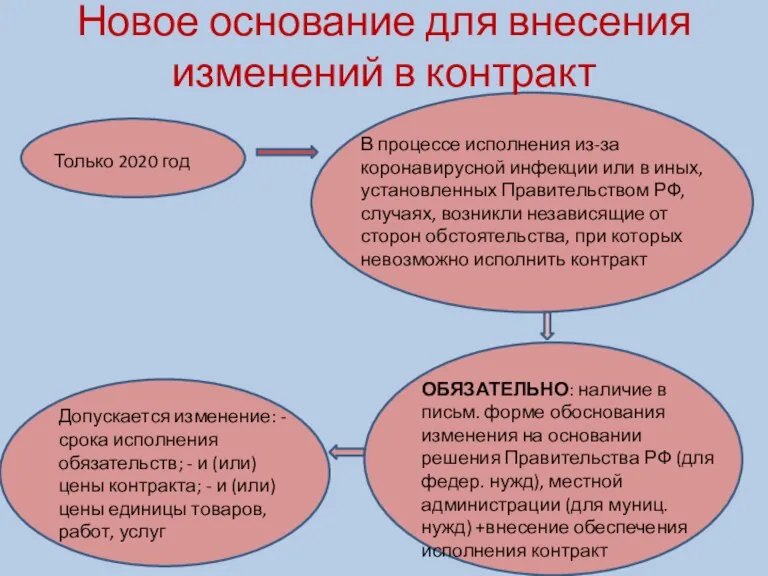 Новое основание для внесения изменений в контракт

Только 2020 год

В процессе исполнения из-за коронавирусной инфекции или в иных, установленных Правительством РФ, случаях, возникли независящие от сторон обстоятельства, при которых невозможно исполнить контракт

ОБЯЗАТЕЛЬНО: наличие в письм. форме обоснования изменения на основании решения Правительства РФ (для федер. нужд), местной администрации (для муниц. нужд) +внесение обеспечения исполнения контракт

Допускается изменение: - срока исполнения обязательств; - и (или) цены контракта; - и (или) цены единицы товаров, работ, услуг